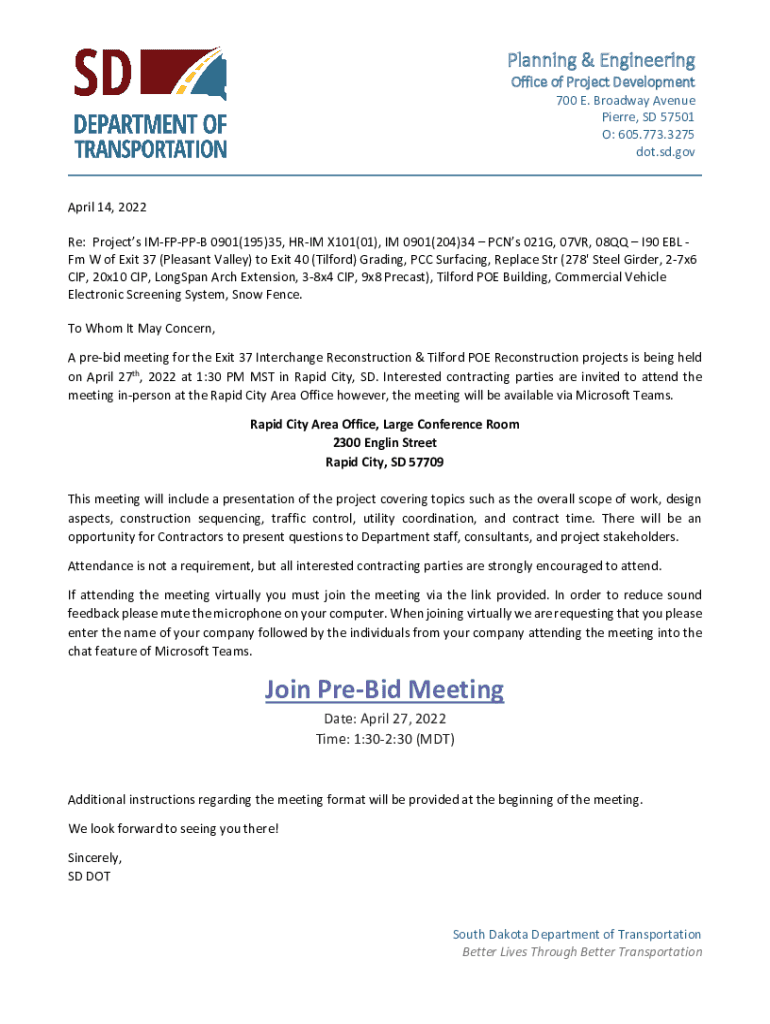 SD DEPARTMENT OF TRANSPORTATION

Planning & Engineering
Office of Project Development
700 E. Broadway Avenue
Pierre, SD 57501
O: 605.773.3275
dot.sd.gov

April 14, 2022

Re: Project's IM-FP-PP-B 0901(195)35, HR-IM X101(01), IM 0901(204)34 – PCN's 021G, 07VR, 08QQ – I90 EBL - Fm W of Exit 37 (Pleasant Valley) to Exit 40 (Tilford) Grading, PCC Surfacing, Replace Str (278' Steel Girder, 2-7x6 CIP, 20x10 CIP, LongSpan Arch Extension, 3-8x4 CIP, 9x8 Precast), Tilford POE Building, Commercial Vehicle Electronic Screening System, Snow Fence.

To Whom It May Concern,

A pre-bid meeting for the Exit 37 Interchange Reconstruction & Tilford POE Reconstruction projects is being held on April 27$^{th}$, 2022 at 1:30 PM MST in Rapid City, SD. Interested contracting parties are invited to attend the meeting in-person at the Rapid City Area Office however, the meeting will be available via Microsoft Teams.

Rapid City Area Office, Large Conference Room
2300 Englin Street
Rapid City, SD 57709

This meeting will include a presentation of the project covering topics such as the overall scope of work, design aspects, construction sequencing, traffic control, utility coordination, and contract time. There will be an opportunity for Contractors to present questions to Department staff, consultants, and project stakeholders.

Attendance is not a requirement, but all interested contracting parties are strongly encouraged to attend.

If attending the meeting virtually you must join the meeting via the link provided. In order to reduce sound feedback please mute the microphone on your computer. When joining virtually we are requesting that you please enter the name of your company followed by the individuals from your company attending the meeting into the chat feature of Microsoft Teams.

Join Pre-Bid Meeting
Date: April 27, 2022
Time: 1:30-2:30 (MDT)

Additional instructions regarding the meeting format will be provided at the beginning of the meeting.

We look forward to seeing you there!

Sincerely,
SD DOT

South Dakota Department of Transportation
Better Lives Through Better Transportation